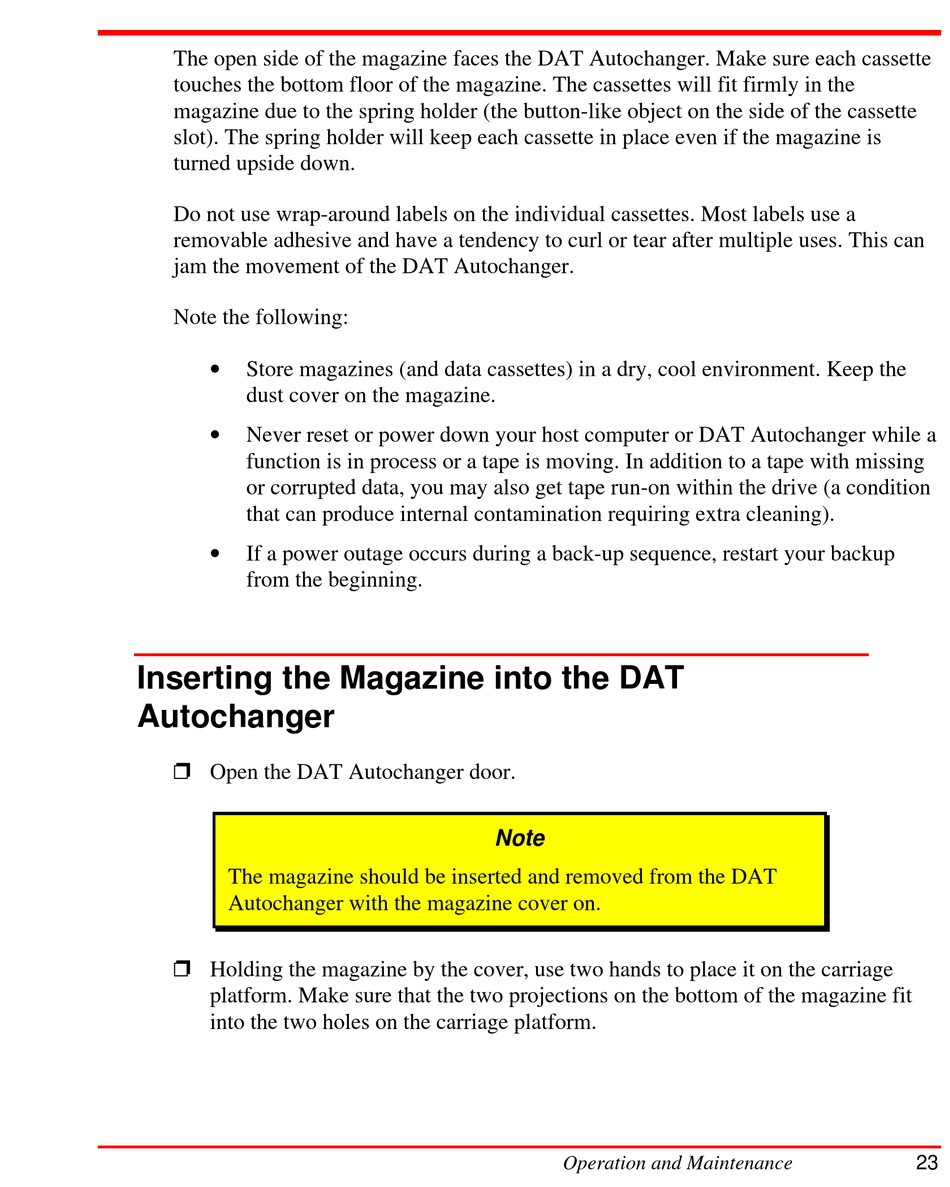 The open side of the magazine faces the DAT Autochanger. Make sure each cassette touches the bottom floor of the magazine. The cassettes will fit firmly in the magazine due to the spring holder (the button-like object on the side of the cassette slot). The spring holder will keep each cassette in place even if the magazine is turned upside down.

Do not use wrap-around labels on the individual cassettes. Most labels use a removable adhesive and have a tendency to curl or tear after multiple uses. This can jam the movement of the DAT Autochanger.

Note the following:

• Store magazines (and data cassettes) in a dry, cool environment. Keep the dust cover on the magazine.

• Never reset or power down your host computer or DAT Autochanger while a function is in process or a tape is moving. In addition to a tape with missing or corrupted data, you may also get tape run-on within the drive (a condition that can produce internal contamination requiring extra cleaning).

• If a power outage occurs during a back-up sequence, restart your backup from the beginning.

Inserting the Magazine into the DAT Autochanger

❒ Open the DAT Autochanger door.

Note

The magazine should be inserted and removed from the DAT Autochanger with the magazine cover on.

❒ Holding the magazine by the cover, use two hands to place it on the carriage platform. Make sure that the two projections on the bottom of the magazine fit into the two holes on the carriage platform.

Operation and Maintenance 23